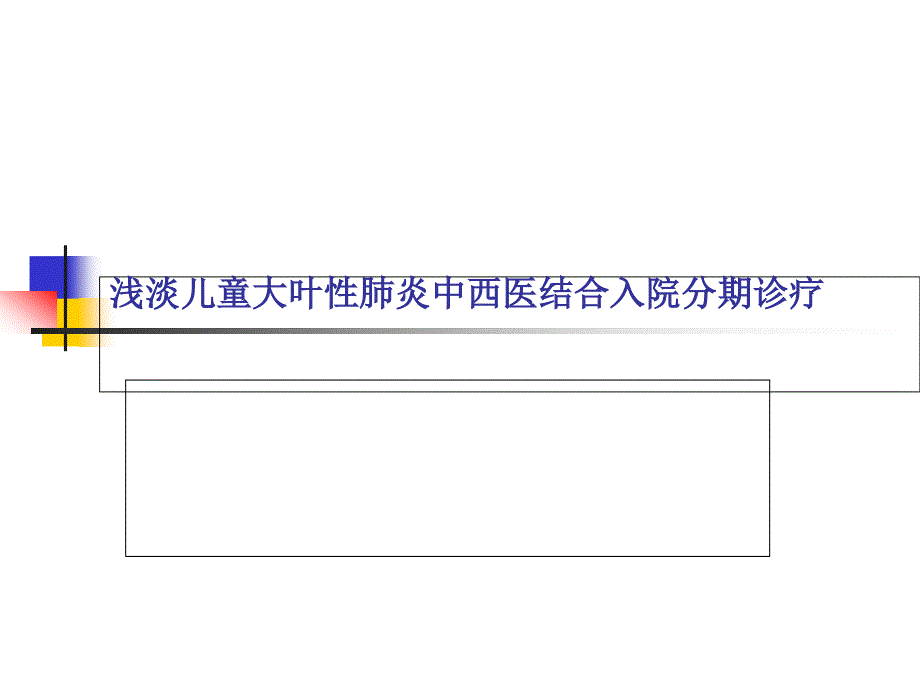 浅淡儿童大叶性肺炎中西医结合入院分期诊疗